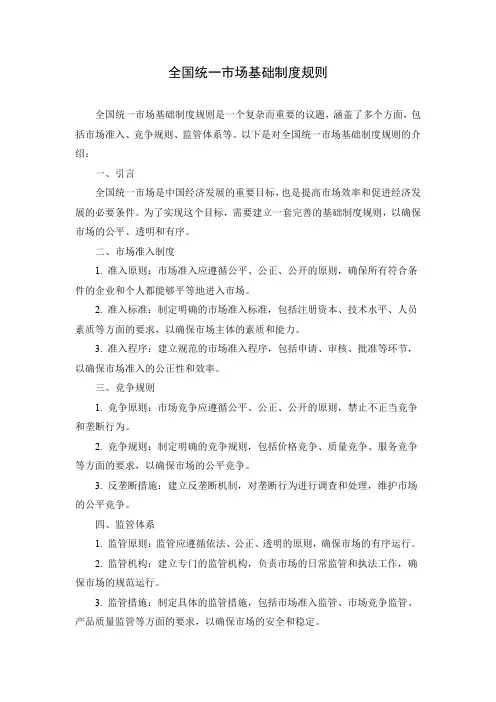 全国统一市场基础制度规则

全国统一市场基础制度规则是一个复杂而重要的议题，涵盖了多个方面，包括市场准入、竞争规则、监管体系等。以下是对全国统一市场基础制度规则的介绍：

一、引言

全国统一市场是中国经济发展的重要目标，也是提高市场效率和促进经济发展的必要条件。为了实现这个目标，需要建立一套完善的基础制度规则，以确保市场的公平、透明和有序。

二、市场准入制度

1. 准入原则：市场准入应遵循公平、公正、公开的原则，确保所有符合条件的企业和个人都能够平等地进入市场。

2. 准入标准：制定明确的市场准入标准，包括注册资本、技术水平、人员素质等方面的要求，以确保市场主体的素质和能力。

3. 准入程序：建立规范的市场准入程序，包括申请、审核、批准等环节，以确保市场准入的公正性和效率。

三、竞争规则

1. 竞争原则：市场竞争应遵循公平、公正、公开的原则，禁止不正当竞争和垄断行为。

2. 竞争规则：制定明确的竞争规则，包括价格竞争、质量竞争、服务竞争等方面的要求，以确保市场的公平竞争。

3. 反垄断措施：建立反垄断机制，对垄断行为进行调查和处理，维护市场的公平竞争。

四、监管体系

1. 监管原则：监管应遵循依法、公正、透明的原则，确保市场的有序运行。

2. 监管机构：建立专门的监管机构，负责市场的日常监管和执法工作，确保市场的规范运行。

3. 监管措施：制定具体的监管措施，包括市场准入监管、市场竞争监管、产品质量监管等方面的要求，以确保市场的安全和稳定。